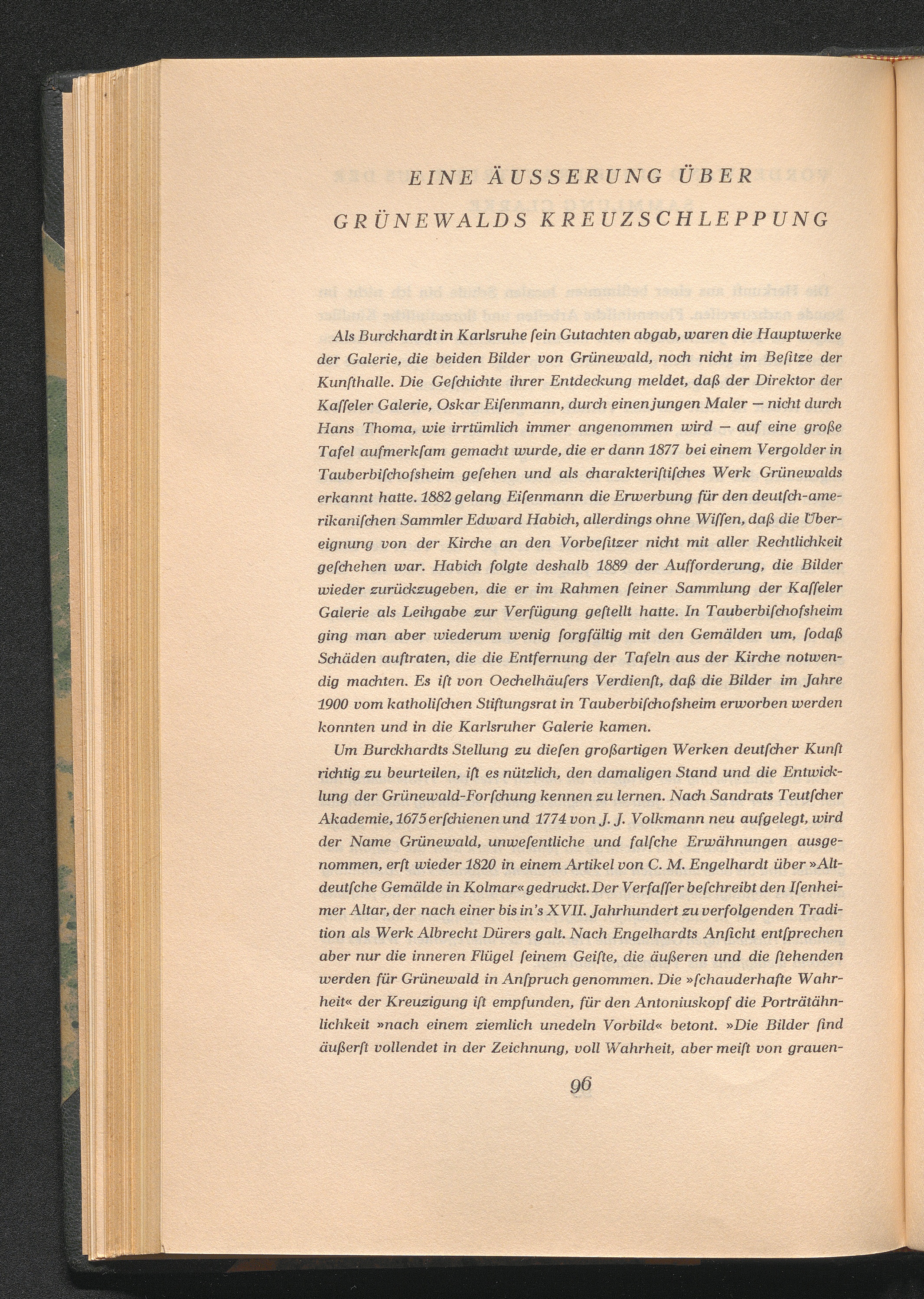 EINE ÄUSSERUNG ÜBER GRÜNEWALDS KREUZSCHLEPPUNG

Als Burckhardt in Karlsruhe ſein Gutachten abgab, waren die Hauptwerke der Galerie, die beiden Bilder von Grünewald, noch nicht im Beſitze der Kunſthalle. Die Geſchichte ihrer Entdeckung meldet, daß der Direktor der Kaſſeler Galerie, Oskar Eiſenmann, durch einen jungen Maler — nicht durch Hans Thoma, wie irrtümlich immer angenommen wird — auf eine große Tafel aufmerkſam gemacht wurde, die er dann 1877 bei einem Vergolder in Tauberbiſchofsheim geſehen und als charakteriſtiſches Werk Grünewalds erkannt hatte. 1882 gelang Eiſenmann die Erwerbung für den deutſch-amerikaniſchen Sammler Edward Habich, allerdings ohne Wiſſen, daß die Übereignung von der Kirche an den Vorbeſitzer nicht mit aller Rechtlichkeit geſchehen war. Habich folgte deshalb 1889 der Aufforderung, die Bilder wieder zurückzugeben, die er im Rahmen ſeiner Sammlung der Kaſſeler Galerie als Leihgabe zur Verfügung geſtellt hatte. In Tauberbiſchofsheim ging man aber wiederum wenig ſorgfältig mit den Gemälden um, ſodaß Schäden auftraten, die die Entfernung der Tafeln aus der Kirche notwendig machten. Es iſt von Oechelhäuſers Verdienſt, daß die Bilder im Jahre 1900 vom katholiſchen Stiftungsrat in Tauberbiſchofsheim erworben werden konnten und in die Karlsruher Galerie kamen.

Um Burckhardts Stellung zu dieſen großartigen Werken deutſcher Kunſt richtig zu beurteilen, iſt es nützlich, den damaligen Stand und die Entwicklung der Grünewald-Forſchung kennen zu lernen. Nach Sandrats Teutſcher Akademie, 1675 erſchienen und 1774 von J. J. Volkmann neu aufgelegt, wird der Name Grünewald, unweſentliche und falſche Erwähnungen ausgenommen, erſt wieder 1820 in einem Artikel von C. M. Engelhardt über »Altdeutſche Gemälde in Kolmar« gedruckt. Der Verfaſſer beſchreibt den Iſenheimer Altar, der nach einer bis in's XVII. Jahrhundert zu verfolgenden Tradition als Werk Albrecht Dürers galt. Nach Engelhardts Anſicht entſprechen aber nur die inneren Flügel ſeinem Geiſte, die äußeren und die ſtehenden werden für Grünewald in Anſpruch genommen. Die »ſchauderhafte Wahrheit« der Kreuzigung iſt empfunden, für den Antoniuskopf die Porträtähnlichkeit »nach einem ziemlich unedeln Vorbild« betont. »Die Bilder ſind äußerſt vollendet in der Zeichnung, voll Wahrheit, aber meiſt von grauen-

96